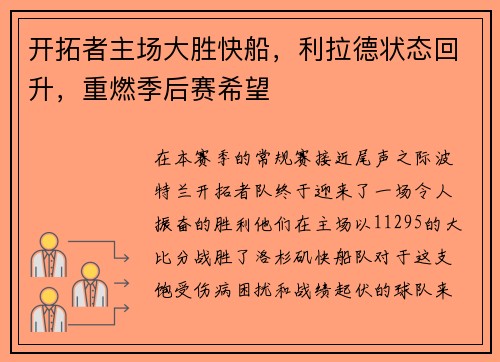 开拓者主场大胜快船，利拉德状态回升，重燃季后赛希望

在本赛季的常规赛接近尾声之际波特兰开拓者队终于迎来了一场令人振奋的胜利他们在主场以11295的大比分战胜了洛杉矶快船队对于这支饱受伤病困扰和战绩起伏的球队来